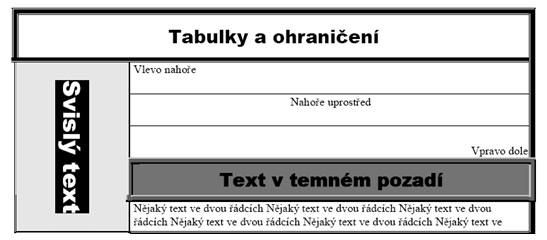 Tabulky a ohraničení

Svislý text

Vlevo nahoře

Nahoře uprostřed

Vpravo dole

Text v temném pozadí

Nějaký text ve dvou řádcích Nějaký text ve dvou řádcích Nějaký text ve dvou řádcích Nějaký text ve dvou řádcích Nějaký text ve dvou řádcích Nějaký text ve